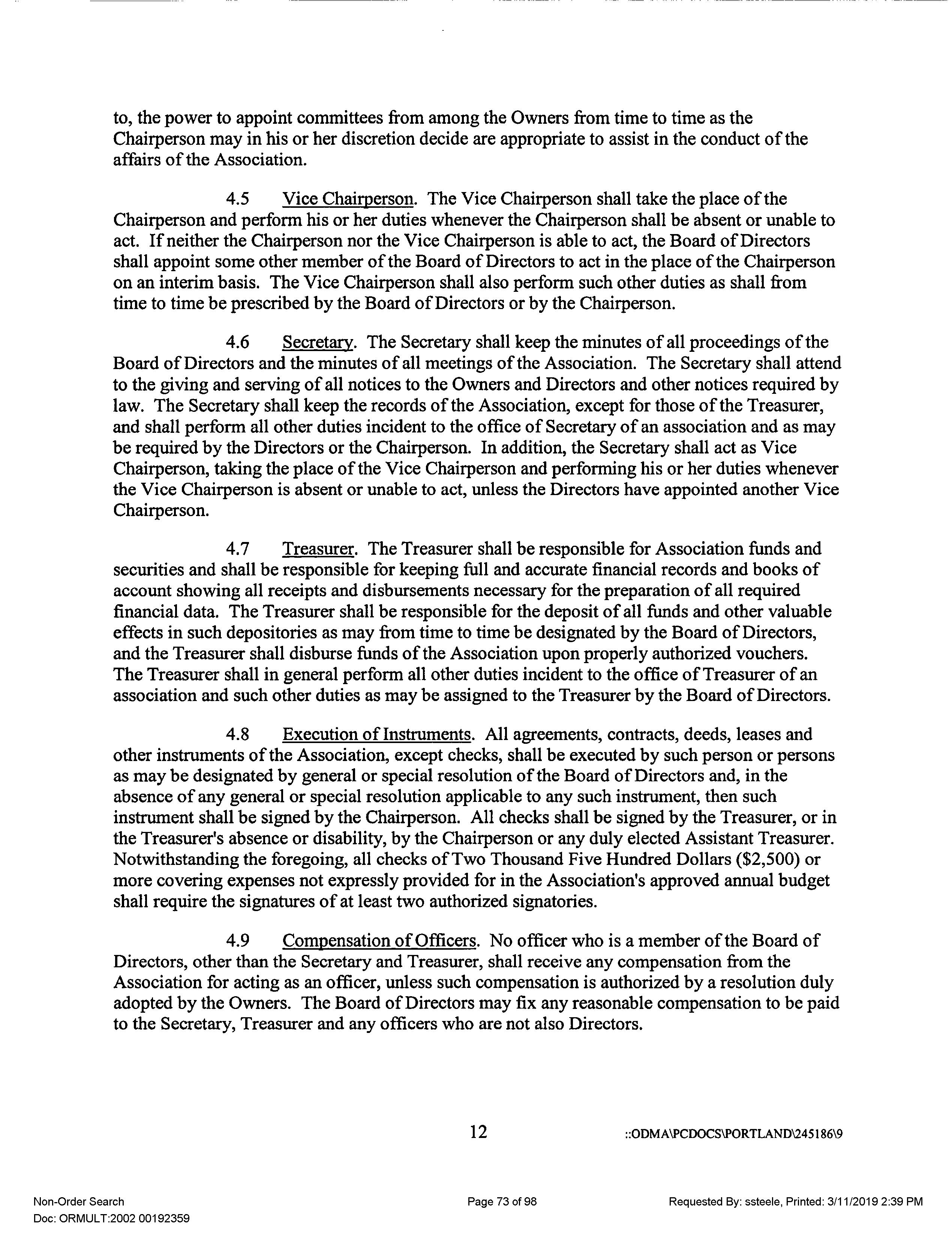 to, the power to appoint committees from among the Owners from time to time as the Chairperson may in his or her discretion decide are appropriate to assist in the conduct of the affairs of the Association.

4.5 Vice Chairperson. The Vice Chairperson shall take the place of the Chairperson and perform his or her duties whenever the Chairperson shall be absent or unable to act. If neither the Chairperson nor the Vice Chairperson is able to act, the Board of Directors shall appoint some other member of the Board of Directors to act in the place of the Chairperson on an interim basis. The Vice Chairperson shall also perform such other duties as shall from time to time be prescribed by the Board of Directors or by the Chairperson.

4.6 Secretary. The Secretary shall keep the minutes of all proceedings of the Board of Directors and the minutes of all meetings of the Association. The Secretary shall attend to the giving and serving of all notices to the Owners and Directors and other notices required by law. The Secretary shall keep the records of the Association, except for those of the Treasurer, and shall perform all other duties incident to the office of Secretary of an association and as may be required by the Directors or the Chairperson. In addition, the Secretary shall act as Vice Chairperson, taking the place of the Vice Chairperson and performing his or her duties whenever the Vice Chairperson is absent or unable to act, unless the Directors have appointed another Vice Chairperson.

4.7 Treasurer. The Treasurer shall be responsible for Association funds and securities and shall be responsible for keeping full and accurate financial records and books of account showing all receipts and disbursements necessary for the preparation of all required financial data. The Treasurer shall be responsible for the deposit of all funds and other valuable effects in such depositories as may from time to time be designated by the Board of Directors, and the Treasurer shall disburse funds of the Association upon properly authorized vouchers. The Treasurer shall in general perform all other duties incident to the office of Treasurer of an association and such other duties as may be assigned to the Treasurer by the Board of Directors.

4.8 Execution of Instruments. All agreements, contracts, deeds, leases and other instruments of the Association, except checks, shall be executed by such person or persons as may be designated by general or special resolution of the Board of Directors and, in the absence of any general or special resolution applicable to any such instrument, then such instrument shall be signed by the Chairperson. All checks shall be signed by the Treasurer, or in the Treasurer's absence or disability, by the Chairperson or any duly elected Assistant Treasurer. Notwithstanding the foregoing, all checks of Two Thousand Five Hundred Dollars ($2,500) or more covering expenses not expressly provided for in the Association's approved annual budget shall require the signatures of at least two authorized signatories.

4.9 Compensation of Officers. No officer who is a member of the Board of Directors, other than the Secretary and Treasurer, shall receive any compensation from the Association for acting as an officer, unless such compensation is authorized by a resolution duly adopted by the Owners. The Board of Directors may fix any reasonable compensation to be paid to the Secretary, Treasurer and any officers who are not also Directors.

12 ::ODMA\PCDOCS\PORTLAND\245186\9

Non-Order Search
Doc: ORMULT:2002 00192359
Page 73 of 98
Requested By: ssteele, Printed: 3/11/2019 2:39 PM